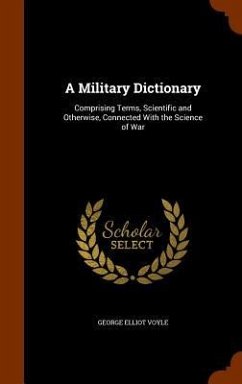 A Military Dictionary

Comprising Terms, Scientific and Otherwise, Connected With the Science of War

Scholar
SELECT

GEORGE ELLIOT VOYLE